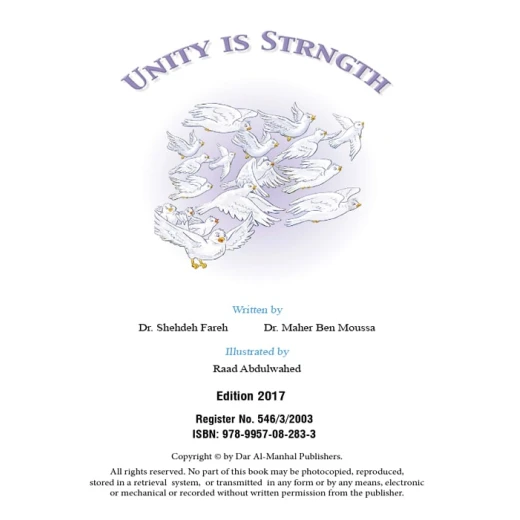 UNITY IS STRNGTH

Written by

Dr. Shehdeh Fareh Dr. Maher Ben Moussa

Illustrated by

Raad Abdulwahed

Edition 2017

Register No. 546/3/2003
ISBN: 978-9957-08-283-3

Copyright © by Dar Al-Manhal Publishers.

All rights reserved. No part of this book may be photocopied, reproduced, stored in a retrieval system, or transmitted in any form or by any means, electronic or mechanical or recorded without written permission from the publisher.